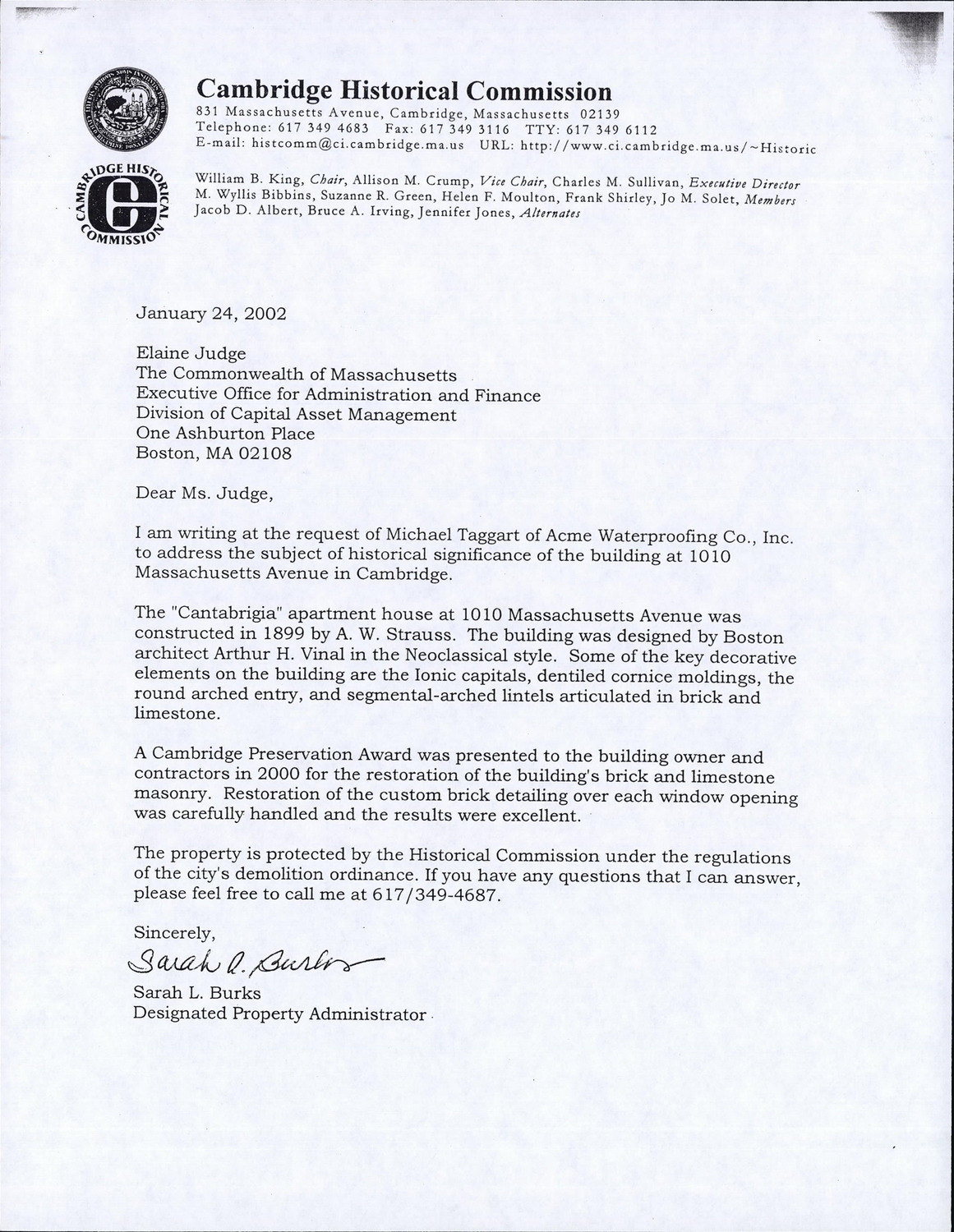 Cambridge Historical Commission
831 Massachusetts Avenue, Cambridge, Massachusetts 02139
Telephone: 617 349 4683 Fax: 617 349 3116 TTY: 617 349 6112
E-mail: histcomm@ci.cambridge.ma.us URL: http://www.ci.cambridge.ma.us/~Historic

CAMBRIDGE HISTORICAL COMMISSION

William B. King, Chair, Allison M. Crump, Vice Chair, Charles M. Sullivan, Executive Director
M. Wyllis Bibbins, Suzanne R. Green, Helen F. Moulton, Frank Shirley, Jo M. Solet, Members
Jacob D. Albert, Bruce A. Irving, Jennifer Jones, Alternates

January 24, 2002

Elaine Judge
The Commonwealth of Massachusetts
Executive Office for Administration and Finance
Division of Capital Asset Management
One Ashburton Place
Boston, MA 02108

Dear Ms. Judge,

I am writing at the request of Michael Taggart of Acme Waterproofing Co., Inc. to address the subject of historical significance of the building at 1010 Massachusetts Avenue in Cambridge.

The "Cantabrigia" apartment house at 1010 Massachusetts Avenue was constructed in 1899 by A. W. Strauss. The building was designed by Boston architect Arthur H. Vinal in the Neoclassical style. Some of the key decorative elements on the building are the Ionic capitals, dentiled cornice moldings, the round arched entry, and segmental-arched lintels articulated in brick and limestone.

A Cambridge Preservation Award was presented to the building owner and contractors in 2000 for the restoration of the building's brick and limestone masonry. Restoration of the custom brick detailing over each window opening was carefully handled and the results were excellent.

The property is protected by the Historical Commission under the regulations of the city's demolition ordinance. If you have any questions that I can answer, please feel free to call me at 617/349-4687.

Sincerely,

Sarah L. Burks

Sarah L. Burks
Designated Property Administrator